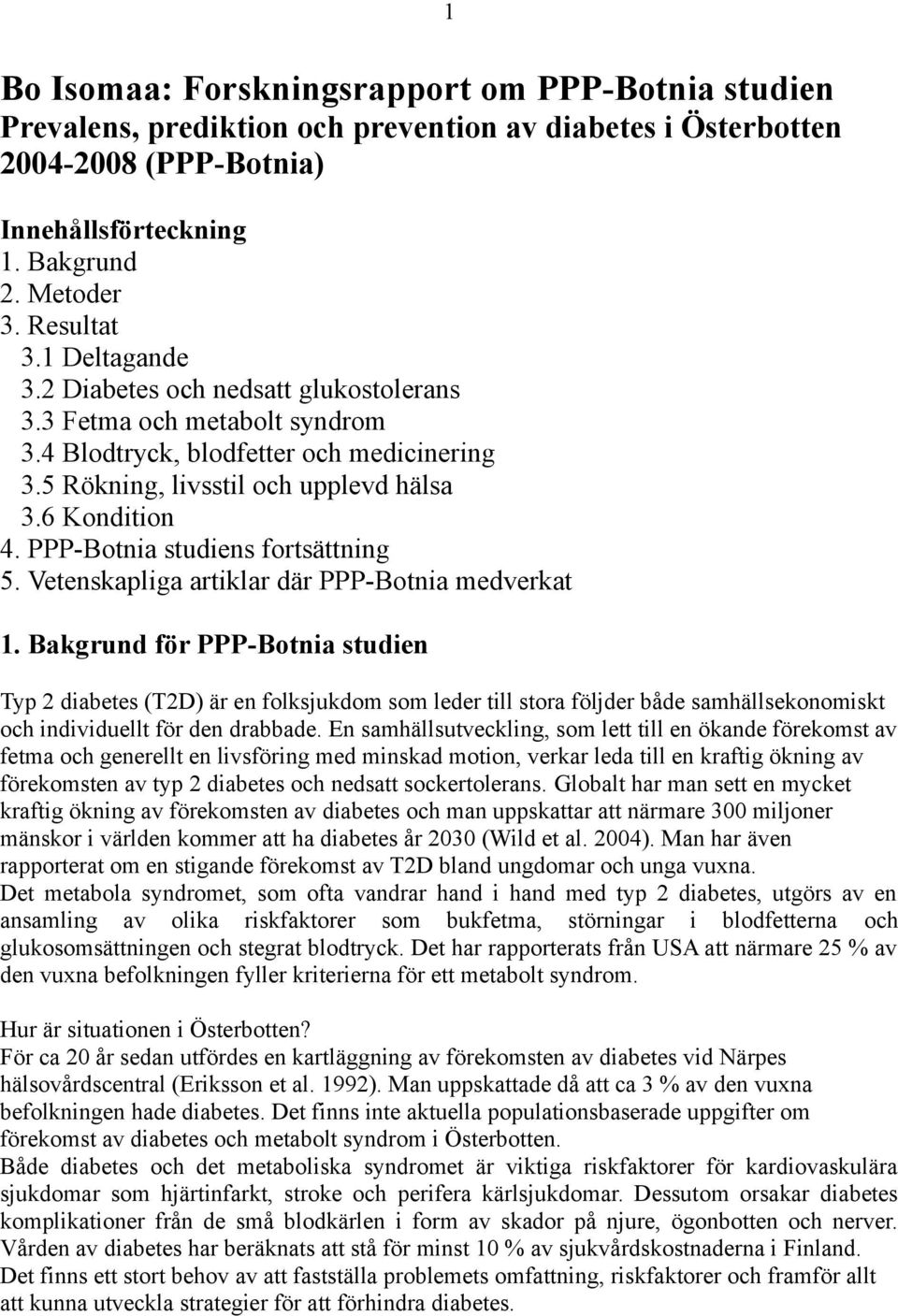 1

Bo Isomaa: Forskningsrapport om PPP-Botnia studien
Prevalens, prediktion och prevention av diabetes i Österbotten 2004-2008 (PPP-Botnia)

Innehållsförteckning
1. Bakgrund
2. Metoder
3. Resultat
3.1 Deltagande
3.2 Diabetes och nedsatt glukostolerans
3.3 Fetma och metabolt syndrom
3.4 Blodtryck, blodfetter och medicinering
3.5 Rökning, livsstil och upplevd hälsa
3.6 Kondition
4. PPP-Botnia studiens fortsättning
5. Vetenskapliga artiklar där PPP-Botnia medverkat

1. Bakgrund för PPP-Botnia studien

Typ 2 diabetes (T2D) är en folksjukdom som leder till stora följder både samhällsekonomiskt och individuellt för den drabbade. En samhällsutveckling, som lett till en ökande förekomst av fetma och generellt en livsföring med minskad motion, verkar leda till en kraftig ökning av förekomsten av typ 2 diabetes och nedsatt sockertolerans. Globalt har man sett en mycket kraftig ökning av förekomsten av diabetes och man uppskattar att närmare 300 miljoner mänskor i världen kommer att ha diabetes år 2030 (Wild et al. 2004). Man har även rapporterat om en stigande förekomst av T2D bland ungdomar och unga vuxna.
Det metabola syndromet, som ofta vandrar hand i hand med typ 2 diabetes, utgörs av en ansamling av olika riskfaktorer som bukfetma, störningar i blodfetterna och glukosomsättningen och stegrat blodtryck. Det har rapporterats från USA att närmare 25 % av den vuxna befolkningen fyller kriterierna för ett metabolt syndrom.

Hur är situationen i Österbotten?
För ca 20 år sedan utfördes en kartläggning av förekomsten av diabetes vid Närpes hälsovårdscentral (Eriksson et al. 1992). Man uppskattade då att ca 3 % av den vuxna befolkningen hade diabetes. Det finns inte aktuella populationsbaserade uppgifter om förekomst av diabetes och metabolt syndrom i Österbotten.
Både diabetes och det metaboliska syndromet är viktiga riskfaktorer för kardiovaskulära sjukdomar som hjärtinfarkt, stroke och perifera kärlsjukdomar. Dessutom orsakar diabetes komplikationer från de små blodkärlen i form av skador på njure, ögonbotten och nerver. Vården av diabetes har beräknats att stå för minst 10 % av sjukvårdskostnaderna i Finland. Det finns ett stort behov av att fastställa problemets omfattning, riskfaktorer och framför allt att kunna utveckla strategier för att förhindra diabetes.